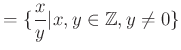 $= \{\frac{x}{y} | x, y \in \mathbb{Z}, y \neq 0\}$